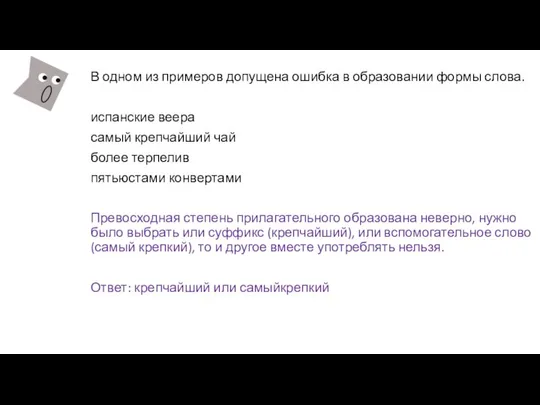 В одном из примеров допущена ошибка в образовании формы слова.

испанские веера
самый крепчайший чай
более терпелив
пятьюстами конвертами

Превосходная степень прилагательного образована неверно, нужно было выбрать или суффикс (крепчайший), или вспомогательное слово (самый крепкий), то и другое вместе употреблять нельзя.

Ответ: крепчайший или самыйкрепкий